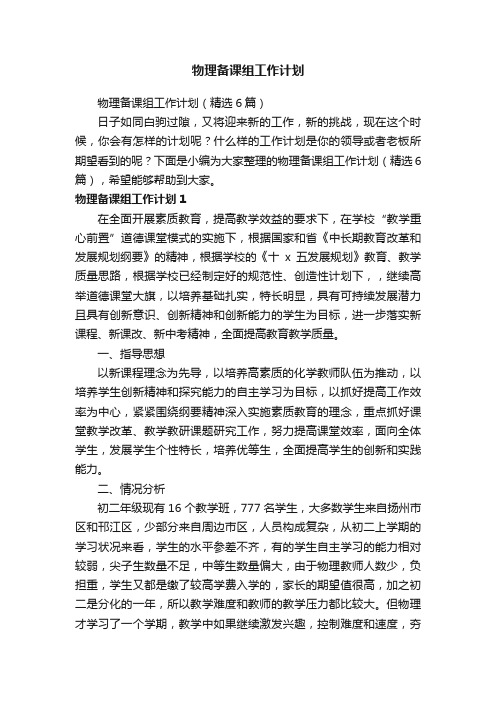 物理备课组工作计划

物理备课组工作计划（精选6篇）

日子如同白驹过隙，又将迎来新的工作，新的挑战，现在这个时候，你会有怎样的计划呢？什么样的工作计划是你的领导或者老板所期望看到的呢？下面是小编为大家整理的物理备课组工作计划（精选6篇），希望能够帮助到大家。

物理备课组工作计划1

在全面开展素质教育，提高教学效益的要求下，在学校“教学重心前置”道德课堂模式的实施下，根据国家和省《中长期教育改革和发展规划纲要》的精神，根据学校的《十 x 五发展规划》教育、教学质量思路，根据学校已经制定好的规范性、创造性计划下，，继续高举道德课堂大旗，以培养基础扎实，特长明显，具有可持续发展潜力且具有创新意识、创新精神和创新能力的学生为目标，进一步落实新课程、新课改、新中考精神，全面提高教育教学质量。

一、指导思想

以新课程理念为先导，以培养高素质的化学教师队伍为推动，以培养学生创新精神和探究能力的自主学习为目标，以抓好提高工作效率为中心，紧紧围绕纲要精神深入实施素质教育的理念，重点抓好课堂教学改革、教学教研课题研究工作，努力提高课堂效率，面向全体学生，发展学生个性特长，培养优等生，全面提高学生的创新和实践能力。

二、情况分析

初二年级现有16个教学班，777名学生，大多数学生来自扬州市区和邗江区，少部分来自周边市区，人员构成复杂，从初二上学期的学习状况来看，学生的水平参差不齐，有的学生自主学习的能力相对较弱，尖子生数量不足，中等生数量偏大，由于物理教师人数少，负担重，学生又都是缴了较高学费入学的，家长的期望值很高，加之初二是分化的一年，所以教学难度和教师的教学压力都比较大。但物理才学习了一个学期，教学中如果继续激发兴趣，控制难度和速度，夯